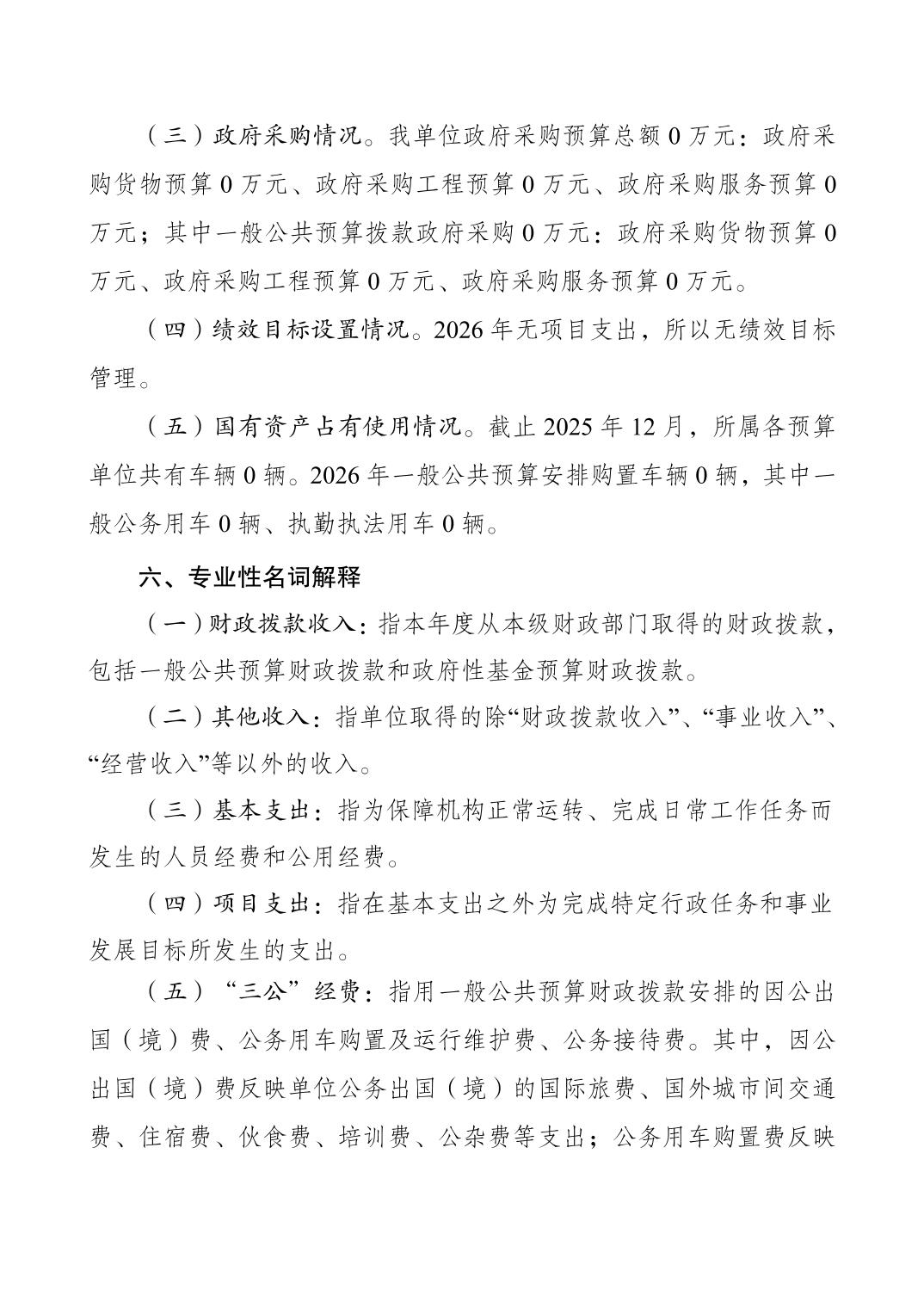 （三）政府采购情况。我单位政府采购预算总额 0 万元：政府采购货物预算 0 万元、政府采购工程预算 0 万元、政府采购服务预算 0 万元；其中一般公共预算拨款政府采购 0 万元：政府采购货物预算 0 万元、政府采购工程预算 0 万元、政府采购服务预算 0 万元。

（四）绩效目标设置情况。2026 年无项目支出，所以无绩效目标管理。

（五）国有资产占有使用情况。截止 2025 年 12 月，所属各预算单位共有车辆 0 辆。2026 年一般公共预算安排购置车辆 0 辆，其中一般公务用车 0 辆、执勤执法用车 0 辆。

六、专业性名词解释

（一）财政拨款收入：指本年度从本级财政部门取得的财政拨款，包括一般公共预算财政拨款和政府性基金预算财政拨款。

（二）其他收入：指单位取得的除“财政拨款收入”、“事业收入”、“经营收入”等以外的收入。

（三）基本支出：指为保障机构正常运转、完成日常工作任务而发生的人员经费和公用经费。

（四）项目支出：指在基本支出之外为完成特定行政任务和事业发展目标所发生的支出。

（五）“三公”经费：指用一般公共预算财政拨款安排的因公出国（境）费、公务用车购置及运行维护费、公务接待费。其中，因公出国（境）费反映单位公务出国（境）的国际旅费、国外城市间交通费、住宿费、伙食费、培训费、公杂费等支出；公务用车购置费反映